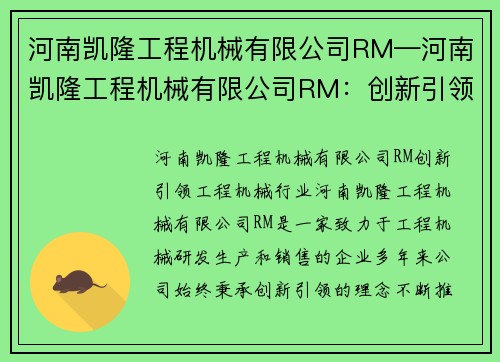 河南凯隆工程机械有限公司RM—河南凯隆工程机械有限公司RM：创新引领

河南凯隆工程机械有限公司RM创新引领工程机械行业河南凯隆工程机械有限公司RM是一家致力于工程机械研发生产和销售的企业多年来公司始终秉承创新引领的理念不断推